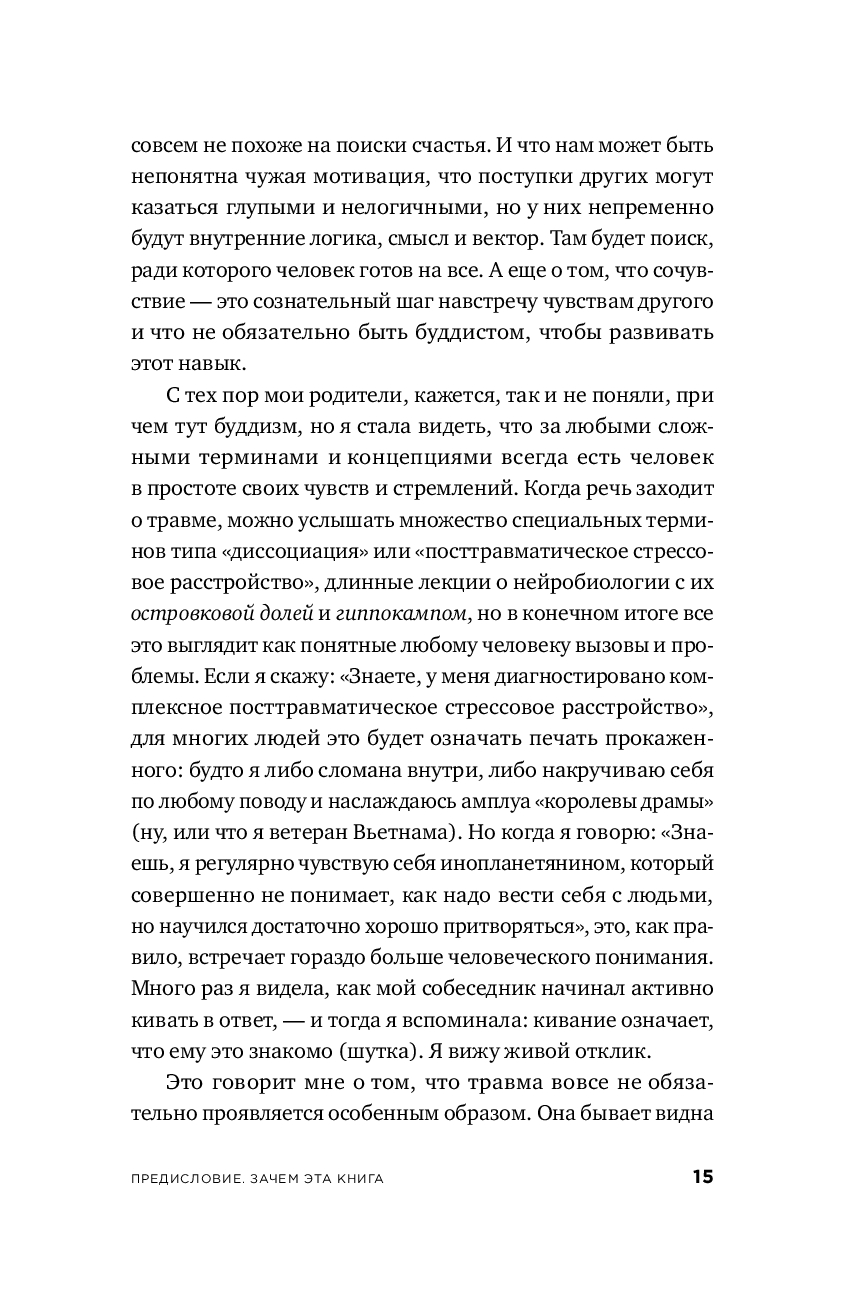 совсем не похоже на поиски счастья. И что нам может быть непонятна чужая мотивация, что поступки других могут казаться глупыми и нелогичными, но у них непременно будут внутренние логика, смысл и вектор. Там будет поиск, ради которого человек готов на все. А еще о том, что сочувствие — это сознательный шаг навстречу чувствам другого и что не обязательно быть буддистом, чтобы развивать этот навык.

С тех пор мои родители, кажется, так и не поняли, при чем тут буддизм, но я стала видеть, что за любыми сложными терминами и концепциями всегда есть человек в простоте своих чувств и стремлений. Когда речь заходит о травме, можно услышать множество специальных терминов типа «диссоциация» или «посттравматическое стрессовое расстройство», длинные лекции о нейробиологии с их островковой долей и гиппокампом, но в конечном итоге все это выглядит как понятные любому человеку вызовы и проблемы. Если я скажу: «Знаете, у меня диагностировано комплексное посттравматическое стрессовое расстройство», для многих людей это будет означать печать прокаженного: будто я либо сломана внутри, либо накручиваю себя по любому поводу и наслаждаюсь амплуа «королевы драмы» (ну, или что я ветеран Вьетнама). Но когда я говорю: «Знаешь, я регулярно чувствую себя инопланетянином, который совершенно не понимает, как надо вести себя с людьми, но научился достаточно хорошо притворяться», это, как правило, встречает гораздо больше человеческого понимания. Много раз я видела, как мой собеседник начинал активно кивать в ответ, — и тогда я вспоминала: кивание означает, что ему это знакомо (шутка). Я вижу живой отклик.

Это говорит мне о том, что травма вовсе не обязательно проявляется особенным образом. Она бывает видна

ПРЕДИСЛОВИЕ. ЗАЧЕМ ЭТА КНИГА 15